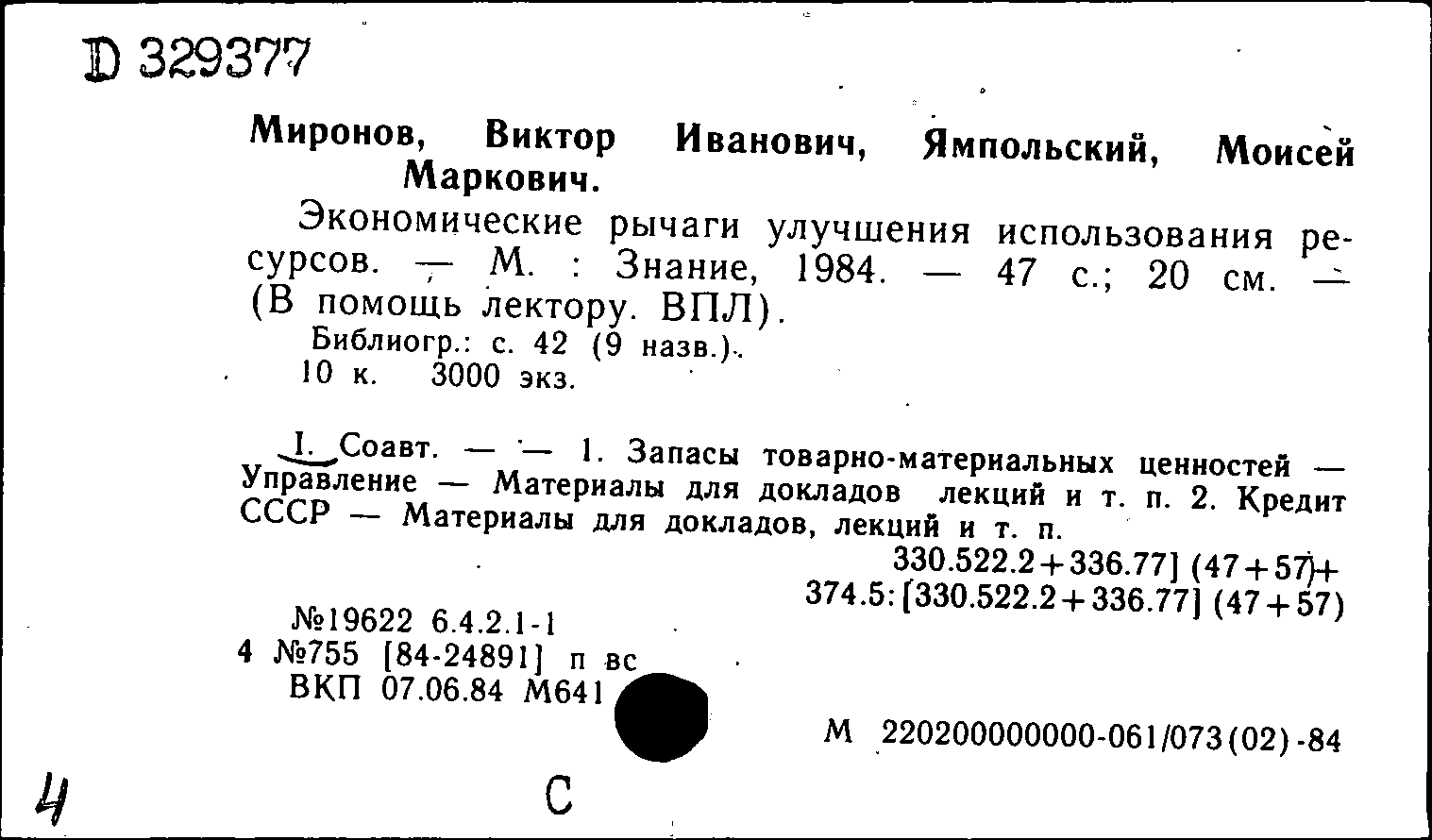 D 329377

Миронов, Виктор Иванович, Ямпольский, Моисей Маркович.

Экономические рычаги улучшения использования ресурсов. — М. : Знание, 1984. — 47 с.; 20 см. — (В помощь лектору. ВПЛ).

Библиогр.: с. 42 (9 назв.).

10 к. 3000 экз.

I. Соавт. — — 1. Запасы товарно-материальных ценностей — Управление — Материалы для докладов лекций и т. п. 2. Кредит СССР — Материалы для докладов, лекций и т. п.

330.522.2+336.77] (47+57)+ 374.5:[330.522.2+336.77] (47+57)

№19622 6.4.2.1-1
4 №755 [84-24891] п вс
ВКП 07.06.84 М641

М 220200000000-061/073(02)-84

4 С